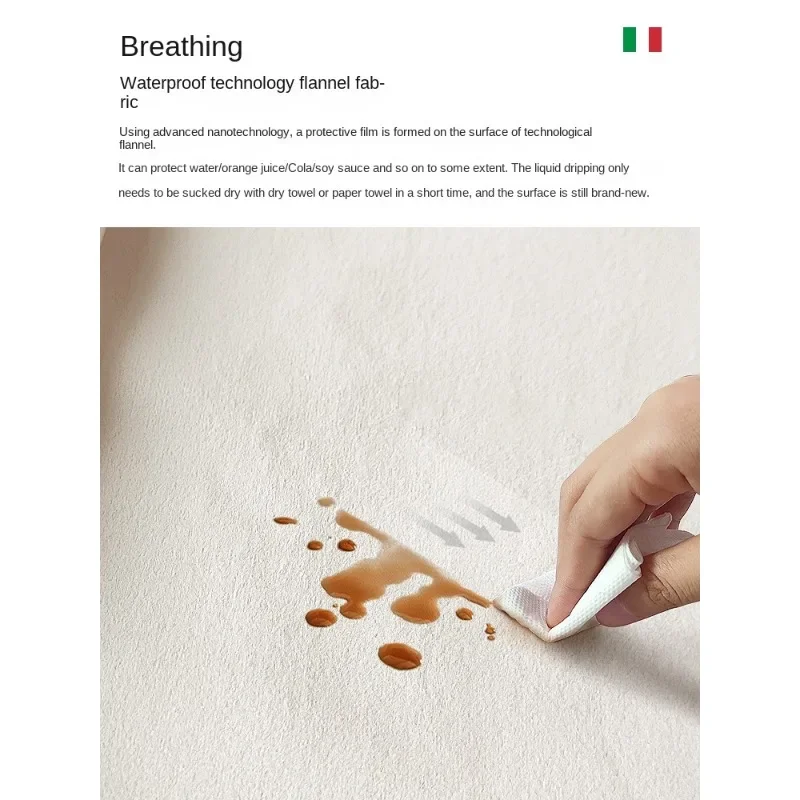 Breathing

Waterproof technology flannel fabric

Using advanced nanotechnology, a protective film is formed on the surface of technological flannel.

It can protect water/orange juice/Cola/soy sauce and so on to some extent. The liquid dripping only needs to be sucked dry with dry towel or paper towel in a short time, and the surface is still brand-new.